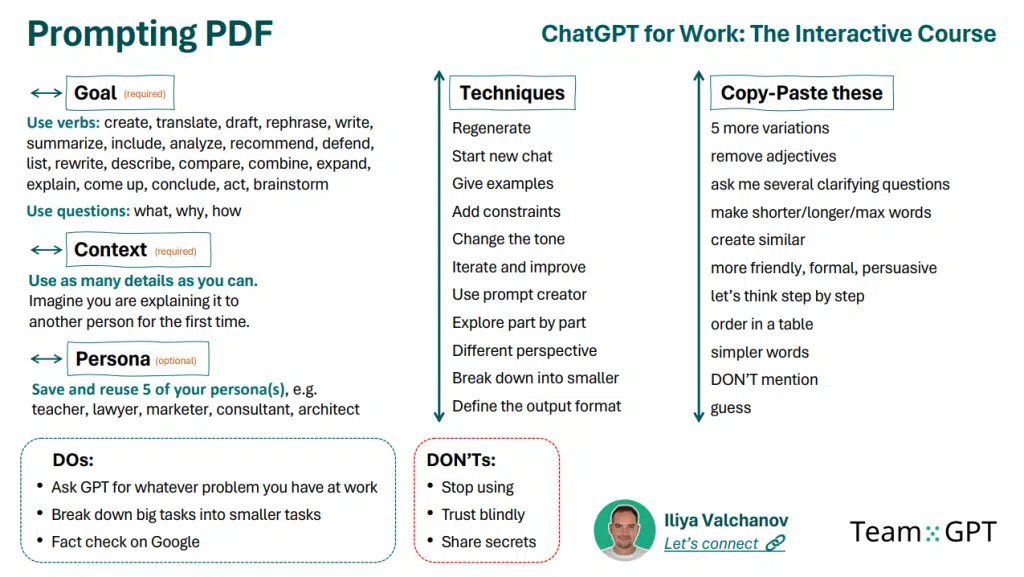 Prompting PDF

ChatGPT for Work: The Interactive Course

Goal (required)

Use verbs: create, translate, draft, rephrase, write, summarize, include, analyze, recommend, defend, list, rewrite, describe, compare, combine, expand, explain, come up, conclude, act, brainstorm

Use questions: what, why, how

Context (required)

Use as many details as you can. Imagine you are explaining it to another person for the first time.

Persona (optional)

Save and reuse 5 of your persona(s), e.g. teacher, lawyer, marketer, consultant, architect

Techniques

Regenerate
Start new chat
Give examples
Add constraints
Change the tone
Iterate and improve
Use prompt creator
Explore part by part
Different perspective
Break down into smaller
Define the output format

Copy-Paste these

5 more variations
remove adjectives
ask me several clarifying questions
make shorter/longer/max words
create similar
more friendly, formal, persuasive
let's think step by step
order in a table
simpler words
DON'T mention
guess

DOs:
• Ask GPT for whatever problem you have at work
• Break down big tasks into smaller tasks
• Fact check on Google

DON'Ts:
• Stop using
• Trust blindly
• Share secrets

Iliya Valchanov
Let's connect

Team GPT